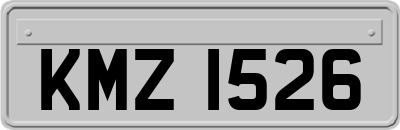 KMZ 1526